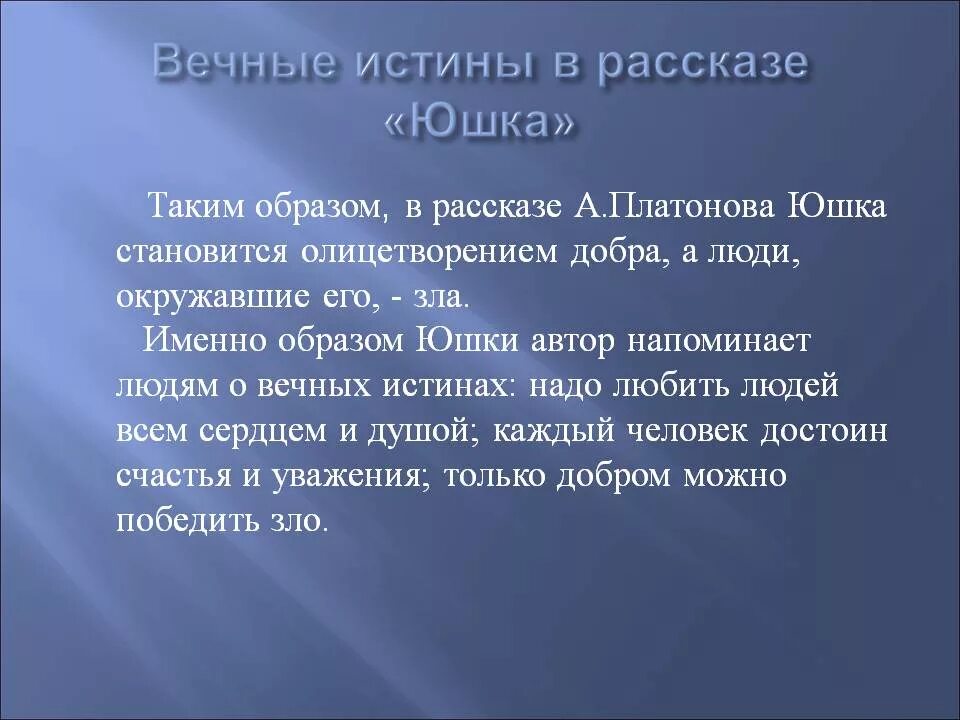 Вечные истины в рассказе «Юшка»

Таким образом, в рассказе А.Платонова Юшка становится олицетворением добра, а люди, окружавшие его, - зла.

Именно образом Юшки автор напоминает людям о вечных истинах: надо любить людей всем сердцем и душой; каждый человек достоин счастья и уважения; только добром можно победить зло.